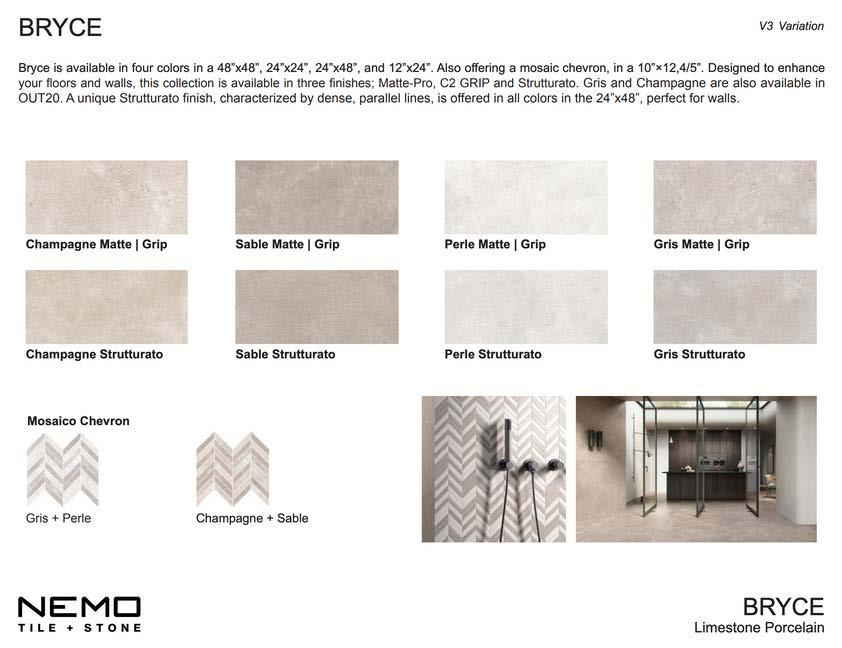 BRYCE

V3 Variation

Bryce is available in four colors in a 48"x48", 24"x24", 24"x48", and 12"x24". Also offering a mosaic chevron, in a 10"×12,4/5". Designed to enhance your floors and walls, this collection is available in three finishes; Matte-Pro, C2 GRIP and Strutturato. Gris and Champagne are also available in OUT20. A unique Strutturato finish, characterized by dense, parallel lines, is offered in all colors in the 24"x48", perfect for walls.

Champagne Matte | Grip

Sable Matte | Grip

Perle Matte | Grip

Gris Matte | Grip

Champagne Strutturato

Sable Strutturato

Perle Strutturato

Gris Strutturato

Mosaico Chevron

Gris + Perle

Champagne + Sable

NEMO
TILE + STONE

BRYCE
Limestone Porcelain